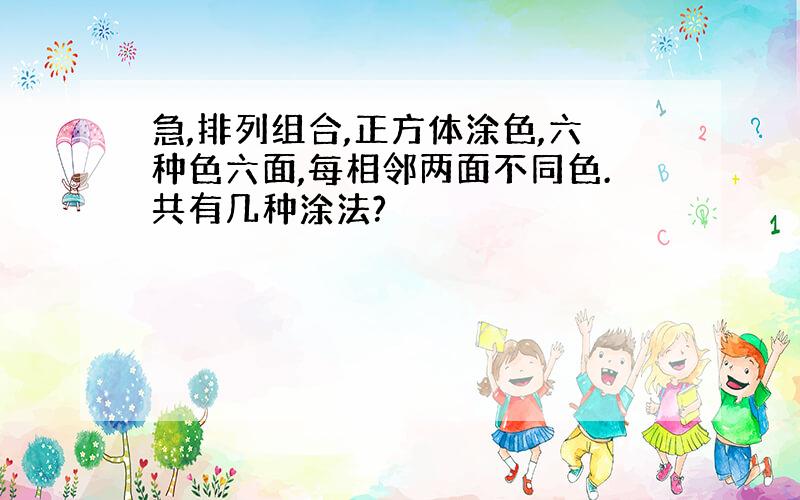 急,排列组合,正方体涂色,六种色六面,每相邻两面不同色.共有几种涂法?

1 2 ? B + C 1